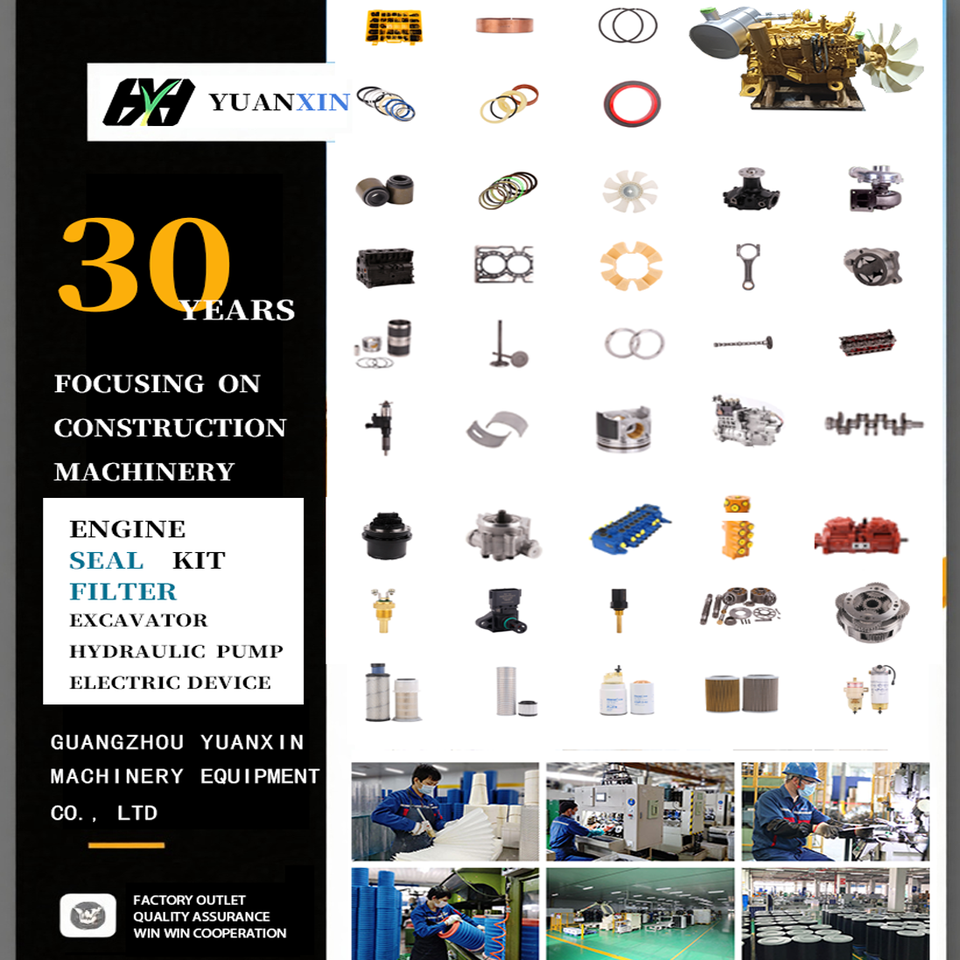 YUANXIN

30 YEARS

FOCUSING ON CONSTRUCTION MACHINERY

ENGINE
SEAL KIT
FILTER
EXCAVATOR
HYDRAULIC PUMP
ELECTRIC DEVICE

GUANGZHOU YUANXIN MACHINERY EQUIPMENT CO., LTD

FACTORY OUTLET
QUALITY ASSURANCE
WIN WIN COOPERATION